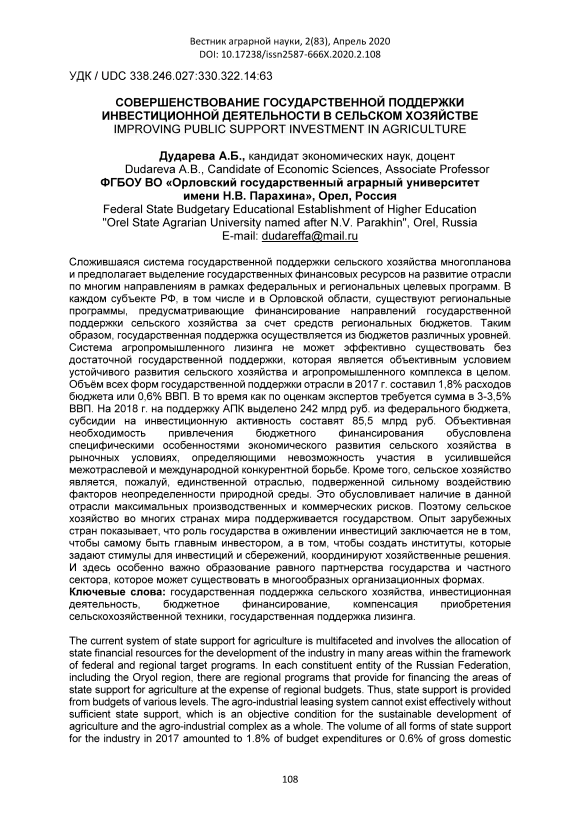 Вестник аграрной науки, 2(83), Апрель 2020
DOI: 10.17238/issn2587-666X.2020.2.108

УДК / UDC 338.246.027:330.322.14:63

СОВЕРШЕНСТВОВАНИЕ ГОСУДАРСТВЕННОЙ ПОДДЕРЖКИ ИНВЕСТИЦИОННОЙ ДЕЯТЕЛЬНОСТИ В СЕЛЬСКОМ ХОЗЯЙСТВЕ
IMPROVING PUBLIC SUPPORT INVESTMENT IN AGRICULTURE

Дударева А.Б., кандидат экономических наук, доцент
Dudareva A.B., Candidate of Economic Sciences, Associate Professor
ФГБОУ ВО «Орловский государственный аграрный университет имени Н.В. Парахина», Орел, Россия
Federal State Budgetary Educational Establishment of Higher Education "Orel State Agrarian University named after N.V. Parakhin", Orel, Russia
E-mail: dudareffa@mail.ru

Сложившаяся система государственной поддержки сельского хозяйства многопланова и предполагает выделение государственных финансовых ресурсов на развитие отрасли по многим направлениям в рамках федеральных и региональных целевых программ. В каждом субъекте РФ, в том числе и в Орловской области, существуют региональные программы, предусматривающие финансирование направлений государственной поддержки сельского хозяйства за счет средств региональных бюджетов. Таким образом, государственная поддержка осуществляется из бюджетов различных уровней. Система агропромышленного лизинга не может эффективно существовать без достаточной государственной поддержки, которая является объективным условием устойчивого развития сельского хозяйства и агропромышленного комплекса в целом. Объём всех форм государственной поддержки отрасли в 2017 г. составил 1,8% расходов бюджета или 0,6% ВВП. В то время как по оценкам экспертов требуется сумма в 3-3,5% ВВП. На 2018 г. на поддержку АПК выделено 242 млрд руб. из федерального бюджета, субсидии на инвестиционную активность составят 85,5 млрд руб. Объективная необходимость привлечения бюджетного финансирования обусловлена специфическими особенностями экономического развития сельского хозяйства в рыночных условиях, определяющими невозможность участия в усилившейся межотраслевой и международной конкурентной борьбе. Кроме того, сельское хозяйство является, пожалуй, единственной отраслью, подверженной сильному воздействию факторов неопределенности природной среды. Это обусловливает наличие в данной отрасли максимальных производственных и коммерческих рисков. Поэтому сельское хозяйство во многих странах мира поддерживается государством. Опыт зарубежных стран показывает, что роль государства в оживлении инвестиций заключается не в том, чтобы самому быть главным инвестором, а в том, чтобы создать институты, которые задают стимулы для инвестиций и сбережений, координируют хозяйственные решения. И здесь особенно важно образование равного партнерства государства и частного сектора, которое может существовать в многообразных организационных формах.
Ключевые слова: государственная поддержка сельского хозяйства, инвестиционная деятельность, бюджетное финансирование, компенсация приобретения сельскохозяйственной техники, государственная поддержка лизинга.

The current system of state support for agriculture is multifaceted and involves the allocation of state financial resources for the development of the industry in many areas within the framework of federal and regional target programs. In each constituent entity of the Russian Federation, including the Oryol region, there are regional programs that provide for financing the areas of state support for agriculture at the expense of regional budgets. Thus, state support is provided from budgets of various levels. The agro-industrial leasing system cannot exist effectively without sufficient state support, which is an objective condition for the sustainable development of agriculture and the agro-industrial complex as a whole. The volume of all forms of state support for the industry in 2017 amounted to 1.8% of budget expenditures or 0.6% of gross domestic

108